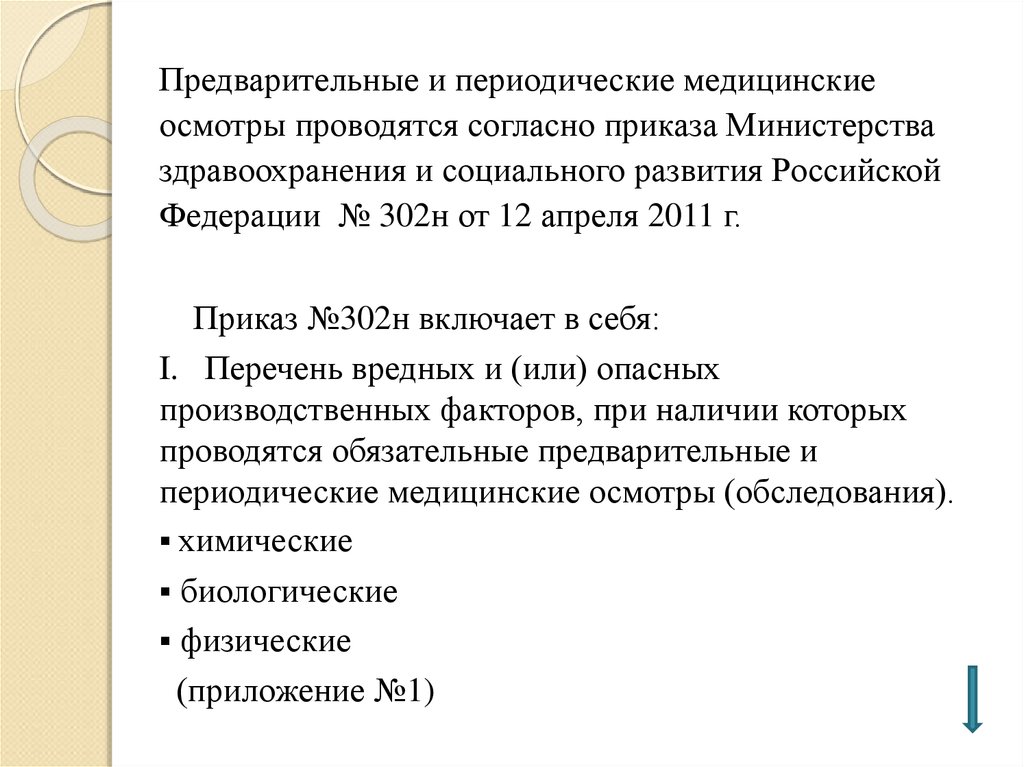 Предварительные и периодические медицинские осмотры проводятся согласно приказа Министерства здравоохранения и социального развития Российской Федерации № 302н от 12 апреля 2011 г.

Приказ №302н включает в себя:

I. Перечень вредных и (или) опасных производственных факторов, при наличии которых проводятся обязательные предварительные и периодические медицинские осмотры (обследования).

▪ химические
▪ биологические
▪ физические
(приложение №1)